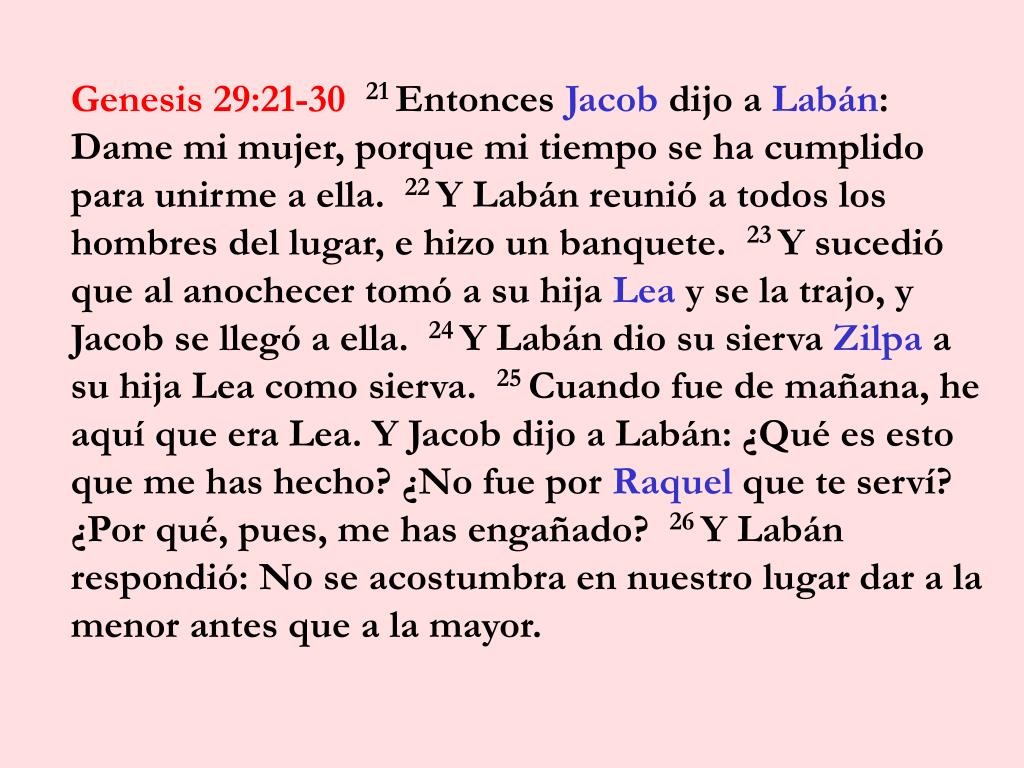 Genesis 29:21-30 $^{21}$ Entonces Jacob dijo a Labán: Dame mi mujer, porque mi tiempo se ha cumplido para unirme a ella. $^{22}$ Y Labán reunió a todos los hombres del lugar, e hizo un banquete. $^{23}$ Y sucedió que al anochecer tomó a su hija Lea y se la trajo, y Jacob se llegó a ella. $^{24}$ Y Labán dio su sierva Zilpa a su hija Lea como sierva. $^{25}$ Cuando fue de mañana, he aquí que era Lea. Y Jacob dijo a Labán: ¿Qué es esto que me has hecho? ¿No fue por Raquel que te serví? ¿Por qué, pues, me has engañado? $^{26}$ Y Labán respondió: No se acostumbra en nuestro lugar dar a la menor antes que a la mayor.